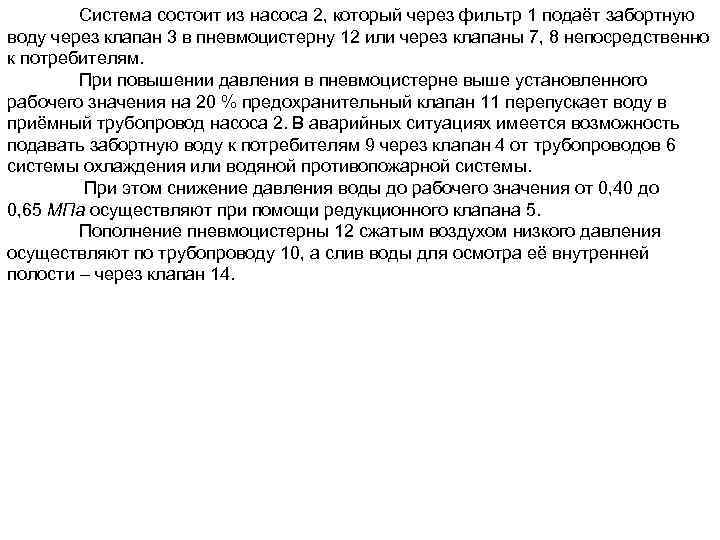 Система состоит из насоса 2, который через фильтр 1 подаёт забортную воду через клапан 3 в пневмоцистерну 12 или через клапаны 7, 8 непосредственно к потребителям.

При повышении давления в пневмоцистерне выше установленного рабочего значения на 20 % предохранительный клапан 11 перепускает воду в приёмный трубопровод насоса 2. В аварийных ситуациях имеется возможность подавать забортную воду к потребителям 9 через клапан 4 от трубопроводов 6 системы охлаждения или водяной противопожарной системы.

При этом снижение давления воды до рабочего значения от 0,40 до 0,65 МПа осуществляют при помощи редукционного клапана 5.

Пополнение пневмоцистерны 12 сжатым воздухом низкого давления осуществляют по трубопроводу 10, а слив воды для осмотра её внутренней полости – через клапан 14.